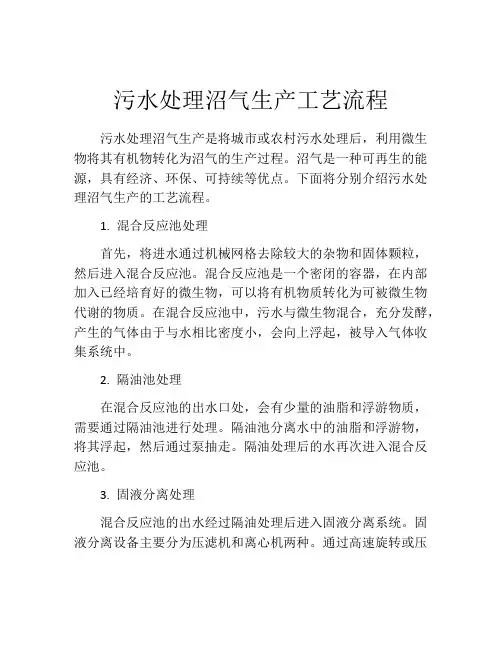 污水处理沼气生产工艺流程

污水处理沼气生产是将城市或农村污水处理后，利用微生物将其有机物转化为沼气的生产过程。沼气是一种可再生的能源，具有经济、环保、可持续等优点。下面将分别介绍污水处理沼气生产的工艺流程。

1. 混合反应池处理

首先，将进水通过机械网格去除较大的杂物和固体颗粒，然后进入混合反应池。混合反应池是一个密闭的容器，在内部加入已经培育好的微生物，可以将有机物质转化为可被微生物代谢的物质。在混合反应池中，污水与微生物混合，充分发酵，产生的气体由于与水相比密度小，会向上浮起，被导入气体收集系统中。

2. 隔油池处理

在混合反应池的出水口处，会有少量的油脂和浮游物质，需要通过隔油池进行处理。隔油池分离水中的油脂和浮游物，将其浮起，然后通过泵抽走。隔油处理后的水再次进入混合反应池。

3. 固液分离处理

混合反应池的出水经过隔油处理后进入固液分离系统。固液分离设备主要分为压滤机和离心机两种。通过高速旋转或压